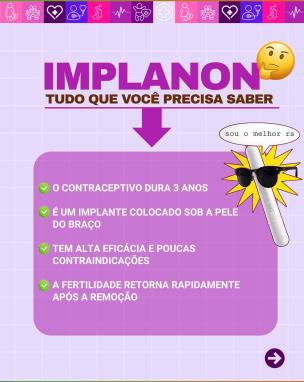 IMPLANON
TUDO QUE VOCÊ PRECISA SABER

sou o melhor rs

O CONTRACEPTIVO DURA 3 ANOS

É UM IMPLANTE COLOCADO SOB A PELE DO BRAÇO

TEM ALTA EFICÁCIA E POUCAS CONTRAINDICAÇÕES

A FERTILIDADE RETORNA RAPIDAMENTE APÓS A REMOÇÃO